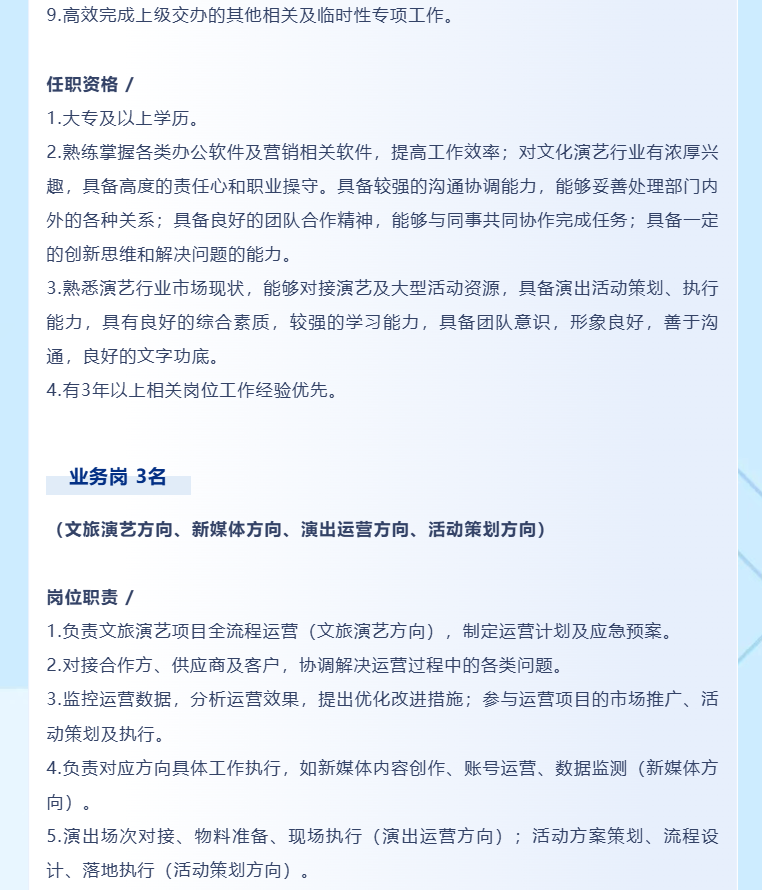 9.高效完成上级交办的其他相关及临时性专项工作。

任职资格 /

1.大专及以上学历。

2.熟练掌握各类办公软件及营销相关软件，提高工作效率；对文化演艺行业有浓厚兴趣，具备高度的责任心和职业操守。具备较强的沟通协调能力，能够妥善处理部门内外的各种关系；具备良好的团队合作精神，能够与同事共同协作完成任务；具备一定的创新思维和解决问题的能力。

3.熟悉演艺行业市场现状，能够对接演艺及大型活动资源，具备演出活动策划、执行能力，具有良好的综合素质，较强的学习能力，具备团队意识，形象良好，善于沟通，良好的文字功底。

4.有3年以上相关岗位工作经验优先。

业务岗 3名

（文旅演艺方向、新媒体方向、演出运营方向、活动策划方向）

岗位职责 /

1.负责文旅演艺项目全流程运营（文旅演艺方向），制定运营计划及应急预案。

2.对接合作方、供应商及客户，协调解决运营过程中的各类问题。

3.监控运营数据，分析运营效果，提出优化改进措施；参与运营项目的市场推广、活动策划及执行。

4.负责对应方向具体工作执行，如新媒体内容创作、账号运营、数据监测（新媒体方向）。

5.演出场次对接、物料准备、现场执行（演出运营方向）；活动方案策划、流程设计、落地执行（活动策划方向）。